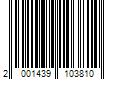 2 001439 103810